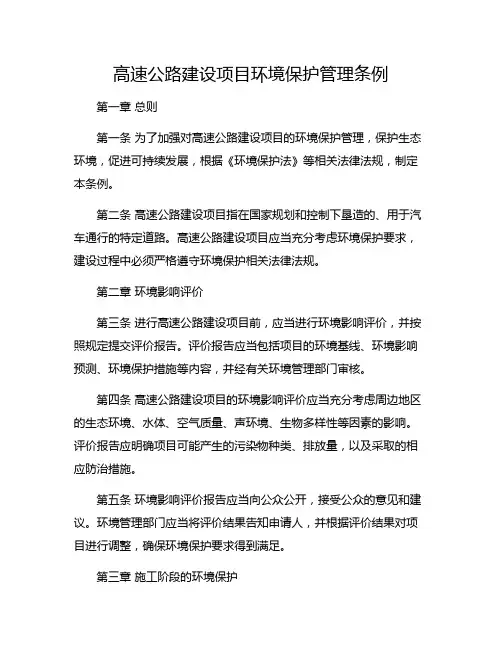 高速公路建设项目环境保护管理条例

第一章 总则

第一条 为了加强对高速公路建设项目的环境保护管理，保护生态环境，促进可持续发展，根据《环境保护法》等相关法律法规，制定本条例。

第二条 高速公路建设项目指在国家规划和控制下垦造的、用于汽车通行的特定道路。高速公路建设项目应当充分考虑环境保护要求，建设过程中必须严格遵守环境保护相关法律法规。

第二章 环境影响评价

第三条 进行高速公路建设项目前，应当进行环境影响评价，并按照规定提交评价报告。评价报告应当包括项目的环境基线、环境影响预测、环境保护措施等内容，并经有关环境管理部门审核。

第四条 高速公路建设项目的环境影响评价应当充分考虑周边地区的生态环境、水体、空气质量、声环境、生物多样性等因素的影响。评价报告应明确项目可能产生的污染物种类、排放量，以及采取的相应防治措施。

第五条 环境影响评价报告应当向公众公开，接受公众的意见和建议。环境管理部门应当将评价结果告知申请人，并根据评价结果对项目进行调整，确保环境保护要求得到满足。

第三章 施工阶段的环境保护